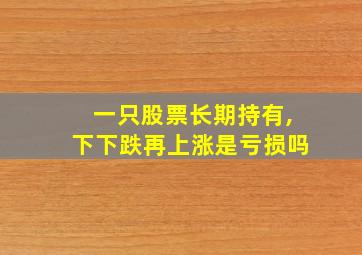 一只股票长期持有,
下下跌再上涨是亏损吗